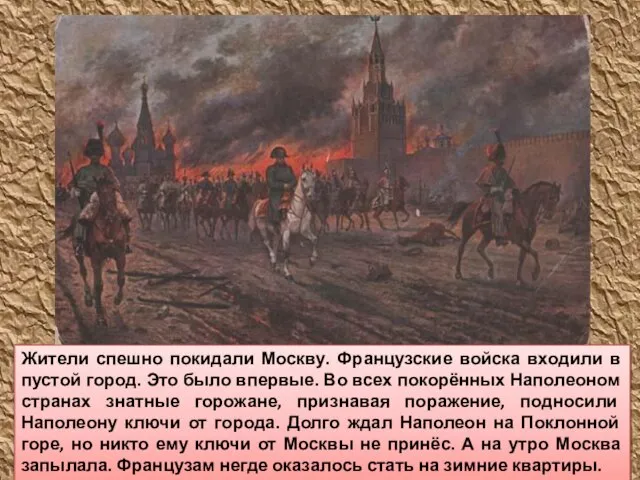 Жители спешно покидали Москву. Французские войска входили в пустой город. Это было впервые. Во всех покорённых Наполеоном странах знатные горожане, признавая поражение, подносили Наполеону ключи от города. Долго ждал Наполеон на Поклонной горе, но никто ему ключи от Москвы не принёс. А на утро Москва запылала. Французам негде оказалось стать на зимние квартиры.